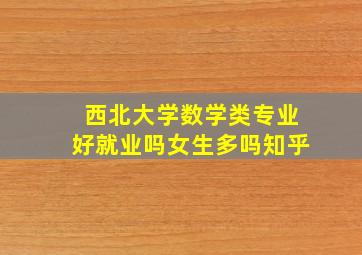 西北大学数学类专业
好就业吗女生多吗知乎